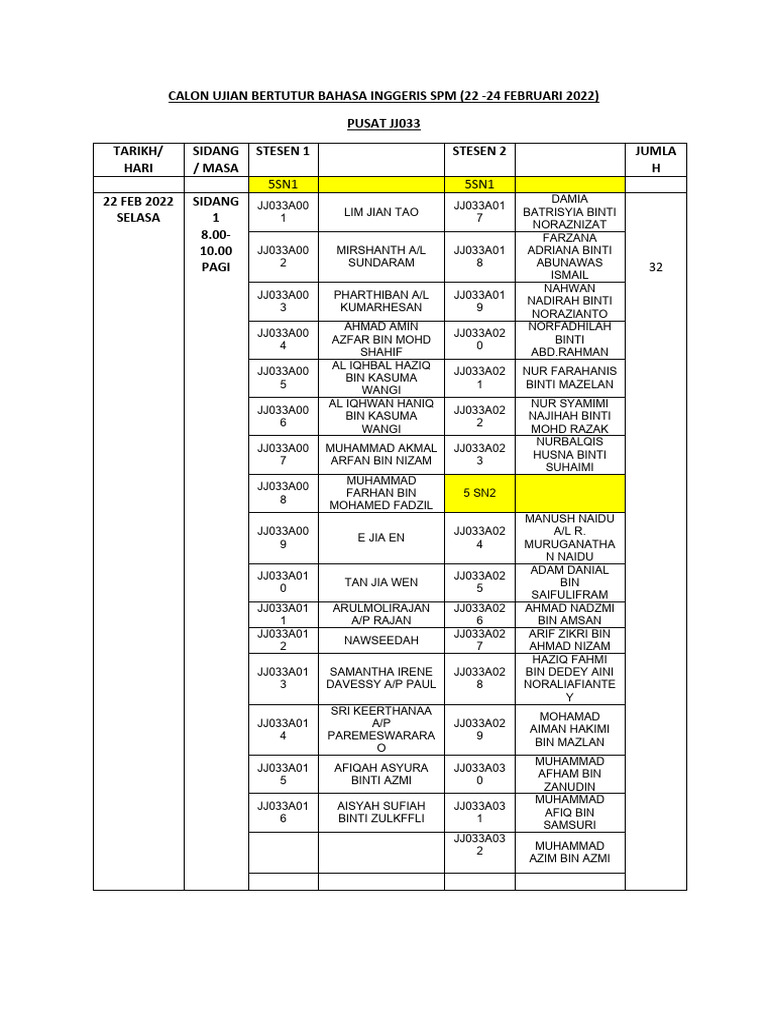 CALON UJIAN BERTUTUR BAHASA INGGERIS SPM (22 -24 FEBRUARI 2022)

PUSAT JJ033

| TARIKH/ HARI | SIDANG / MASA | STESEN 1 | | STESEN 2 | | JUMLAH |
|---|---|---|---|---|---|---|
| | | 5SN1 | | 5SN1 | | |
| 22 FEB 2022 SELASA | SIDANG 1 8.00-10.00 PAGI | JJ033A001 | LIM JIAN TAO | JJ033A017 | DAMIA BATRISYIA BINTI NORAZNIZAT | 32 |
| | | JJ033A002 | MIRSHANTH A/L SUNDARAM | JJ033A018 | FARZANA ADRIANA BINTI ABUNAWAS ISMAIL | |
| | | JJ033A003 | PHARTHIBAN A/L KUMARHESAN | JJ033A019 | NAHWAN NADIRAH BINTI NORAZIANTO | |
| | | JJ033A004 | AHMAD AMIN AZFAR BIN MOHD SHAHIF | JJ033A020 | NORFADHILAH BINTI ABD.RAHMAN | |
| | | JJ033A005 | AL IQHBAL HAZIQ BIN KASUMA WANGI | JJ033A021 | NUR FARAHANIS BINTI MAZELAN | |
| | | JJ033A006 | AL IQHWAN HANIQ BIN KASUMA WANGI | JJ033A022 | NUR SYAMIMI NAJIHAH BINTI MOHD RAZAK | |
| | | JJ033A007 | MUHAMMAD AKMAL ARFAN BIN NIZAM | JJ033A023 | NURBALQIS HUSNA BINTI SUHAIMI | |
| | | JJ033A008 | MUHAMMAD FARHAN BIN MOHAMED FADZIL | 5 SN2 | | |
| | | JJ033A009 | E JIA EN | JJ033A024 | MANUSH NAIDU A/L R. MURUGANATHAN NAIDU | |
| | | JJ033A010 | TAN JIA WEN | JJ033A025 | ADAM DANIAL BIN SAIFULIFRAM | |
| | | JJ033A011 | ARULMOLIRAJAN A/P RAJAN | JJ033A026 | AHMAD NADZMI BIN AMSAN | |
| | | JJ033A012 | NAWSEEDAH | JJ033A027 | ARIF ZIKRI BIN AHMAD NIZAM | |
| | | JJ033A013 | SAMANTHA IRENE DAVESSY A/P PAUL | JJ033A028 | HAZIQ FAHMI BIN DEDEY AINI NORALIAFIANTEY | |
| | | JJ033A014 | SRI KEERTHANAA A/P PAREMESWARARAO | JJ033A029 | MOHAMAD AIMAN HAKIMI BIN MAZLAN | |
| | | JJ033A015 | AFIQAH ASYURA BINTI AZMI | JJ033A030 | MUHAMMAD AFHAM BIN ZANUDIN | |
| | | JJ033A016 | AISYAH SUFIAH BINTI ZULKFFLI | JJ033A031 | MUHAMMAD AFIQ BIN SAMSURI | |
| | | | | JJ033A032 | MUHAMMAD AZIM BIN AZMI | |
| | | | | | | |